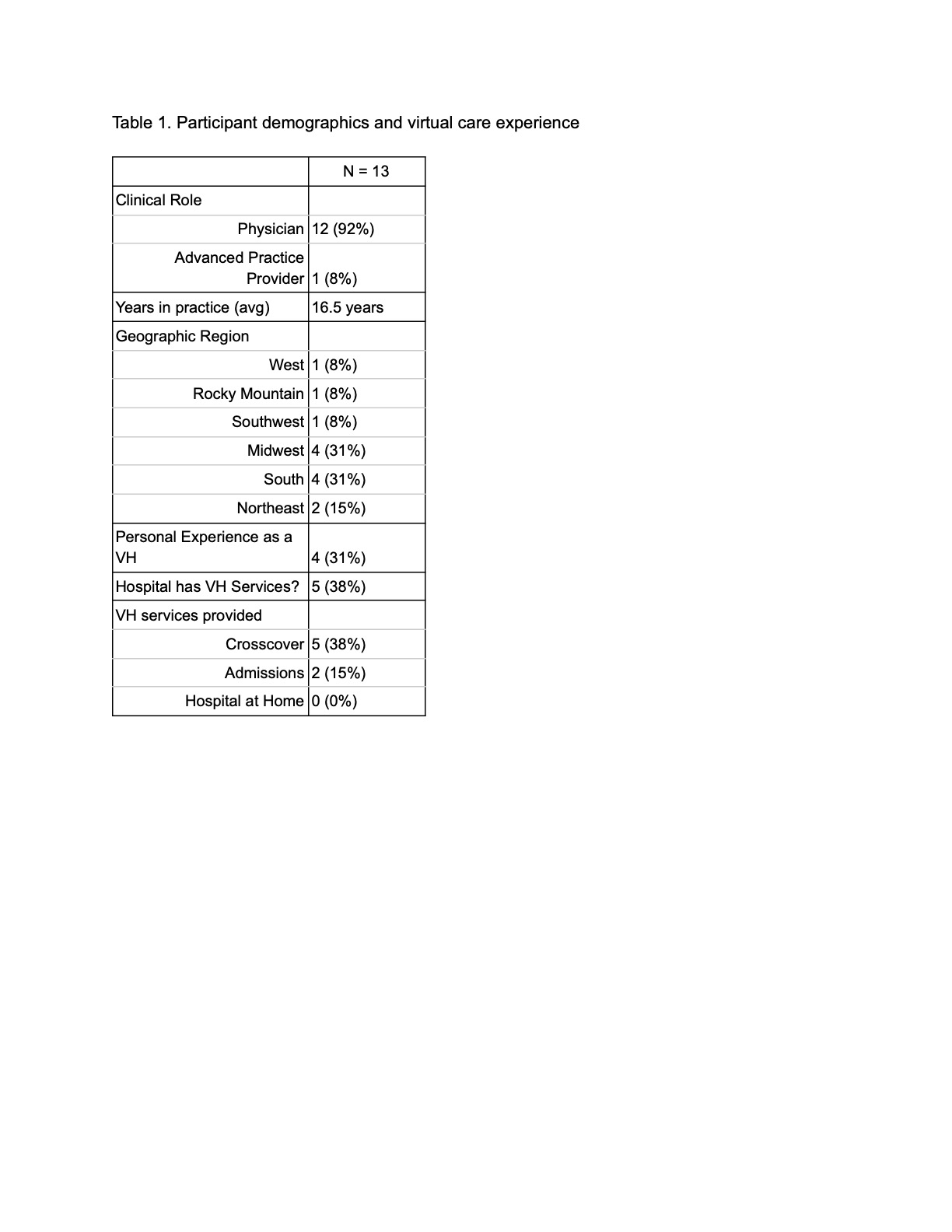 Table 1. Participant demographics and virtual care experience

| | N = 13 |
|---|---|
| Clinical Role | |
| Physician | 12 (92%) |
| Advanced Practice Provider | 1 (8%) |
| Years in practice (avg) | 16.5 years |
| Geographic Region | |
| West | 1 (8%) |
| Rocky Mountain | 1 (8%) |
| Southwest | 1 (8%) |
| Midwest | 4 (31%) |
| South | 4 (31%) |
| Northeast | 2 (15%) |
| Personal Experience as a VH | 4 (31%) |
| Hospital has VH Services? | 5 (38%) |
| VH services provided | |
| Crosscover | 5 (38%) |
| Admissions | 2 (15%) |
| Hospital at Home | 0 (0%) |